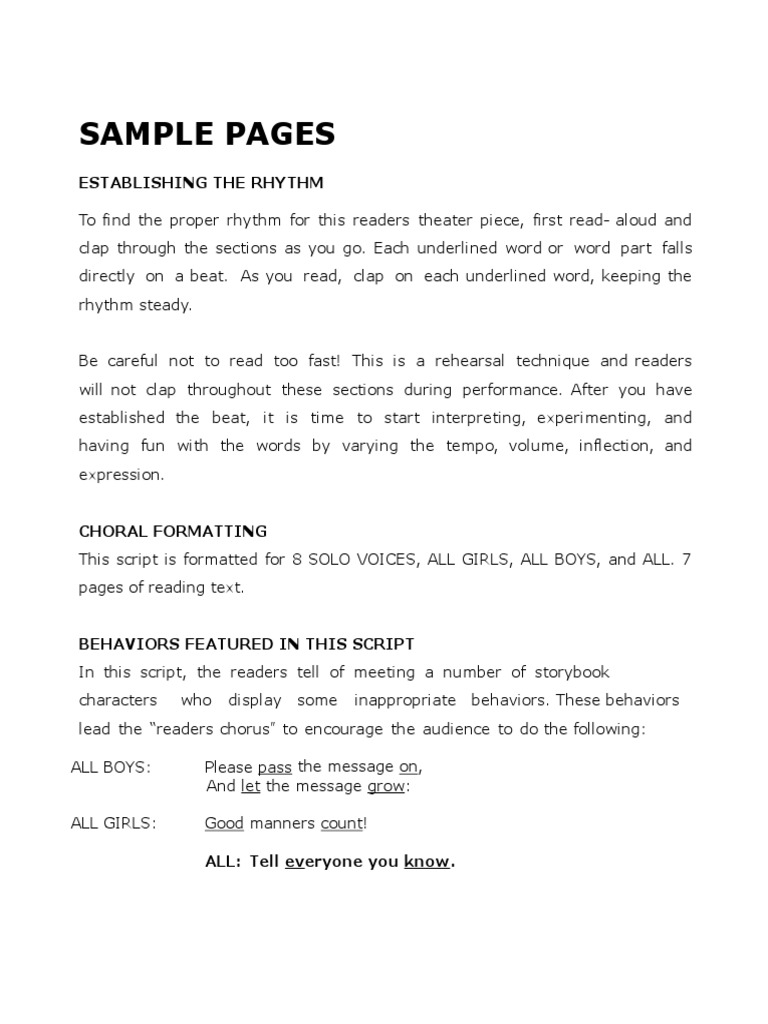 SAMPLE PAGES

ESTABLISHING THE RHYTHM

To find the proper rhythm for this readers theater piece, first read- aloud and clap through the sections as you go. Each underlined word or word part falls directly on a beat. As you read, clap on each underlined word, keeping the rhythm steady.

Be careful not to read too fast! This is a rehearsal technique and readers will not clap throughout these sections during performance. After you have established the beat, it is time to start interpreting, experimenting, and having fun with the words by varying the tempo, volume, inflection, and expression.

CHORAL FORMATTING
This script is formatted for 8 SOLO VOICES, ALL GIRLS, ALL BOYS, and ALL. 7 pages of reading text.

BEHAVIORS FEATURED IN THIS SCRIPT
In this script, the readers tell of meeting a number of storybook characters who display some inappropriate behaviors. These behaviors lead the "readers chorus" to encourage the audience to do the following:

ALL BOYS: Please pass the message on,
And let the message grow:

ALL GIRLS: Good manners count!

ALL: Tell everyone you know.